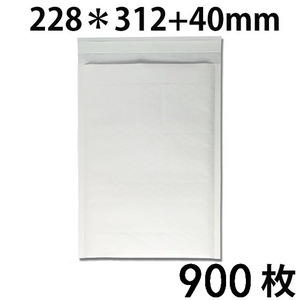 228＊312+40mm

900 枚